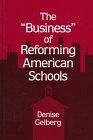 The "Business" of Reforming American Schools

Denise Gelberg